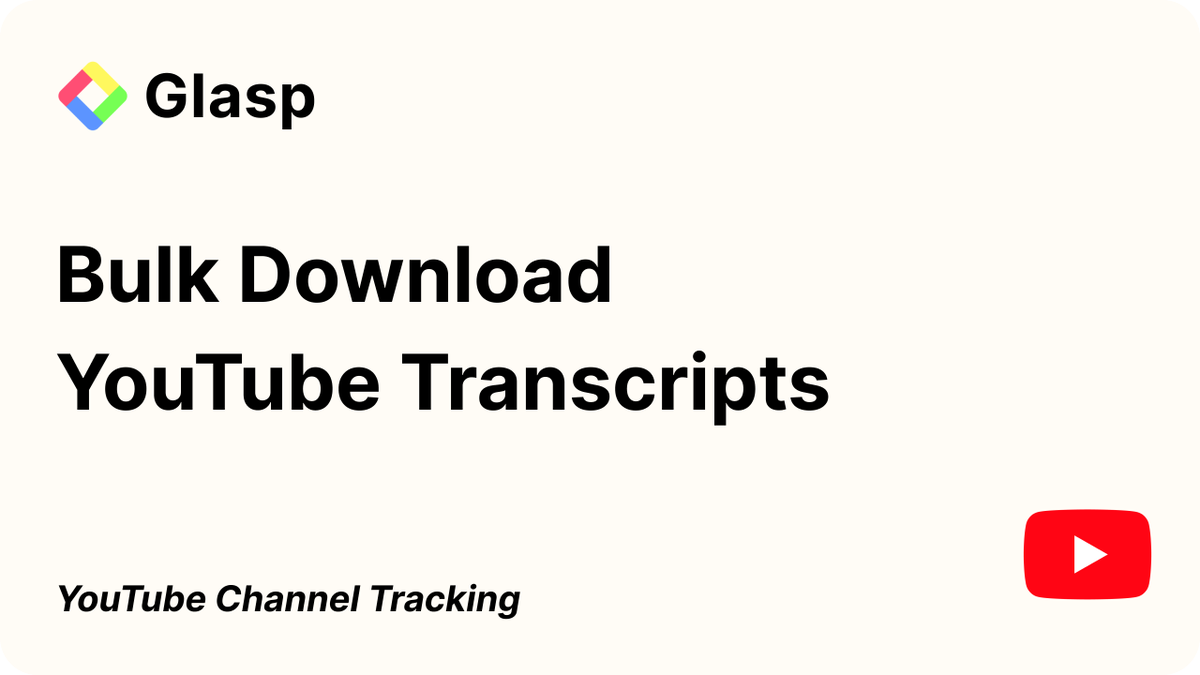 Glasp

Bulk Download YouTube Transcripts

YouTube Channel Tracking